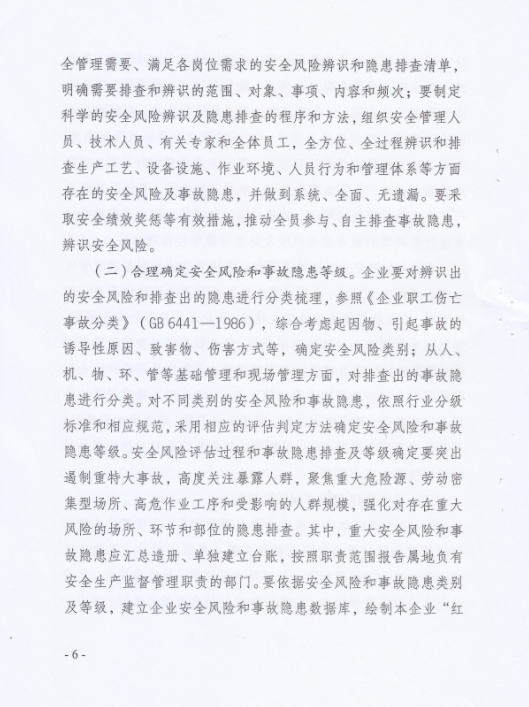 全管理需要、满足各岗位需求的安全风险辨识和隐患排查清单，明确需要排查和辨识的范围、对象、事项、内容和频次；要制定科学的安全风险辨识及隐患排查的程序和方法，组织安全管理人员、技术人员、有关专家和全体员工，全方位、全过程辨识和排查生产工艺、设备设施、作业环境、人员行为和管理体系等方面存在的安全风险及事故隐患，并做到系统、全面、无遗漏。要采取安全绩效奖惩等有效措施，推动全员参与、自主排查事故隐患，辨识安全风险。

（二）合理确定安全风险和事故隐患等级。企业要对辨识出的安全风险和排查出的隐患进行分类梳理，参照《企业职工伤亡事故分类》（GB 6441—1986），综合考虑起因物、引起事故的诱导性原因、致害物、伤害方式等，确定安全风险类别；从人、机、物、环、管等基础管理和现场管理方面，对排查出的事故隐患进行分类。对不同类别的安全风险和事故隐患，依照行业分级标准和相应规范，采用相应的评估判定方法确定安全风险和事故隐患等级。安全风险评估过程和事故隐患排查及等级确定要突出遏制重特大事故，高度关注暴露人群，聚焦重大危险源、劳动密集型场所、高危作业工序和受影响的人群规模，强化对存在重大风险的场所、环节和部位的隐患排查。其中，重大安全风险和事故隐患应汇总造册、单独建立台账，按照职责范围报告属地负有安全生产监督管理职责的部门。要依据安全风险和事故隐患类别及等级，建立企业安全风险和事故隐患数据库，绘制本企业“红

- 6 -